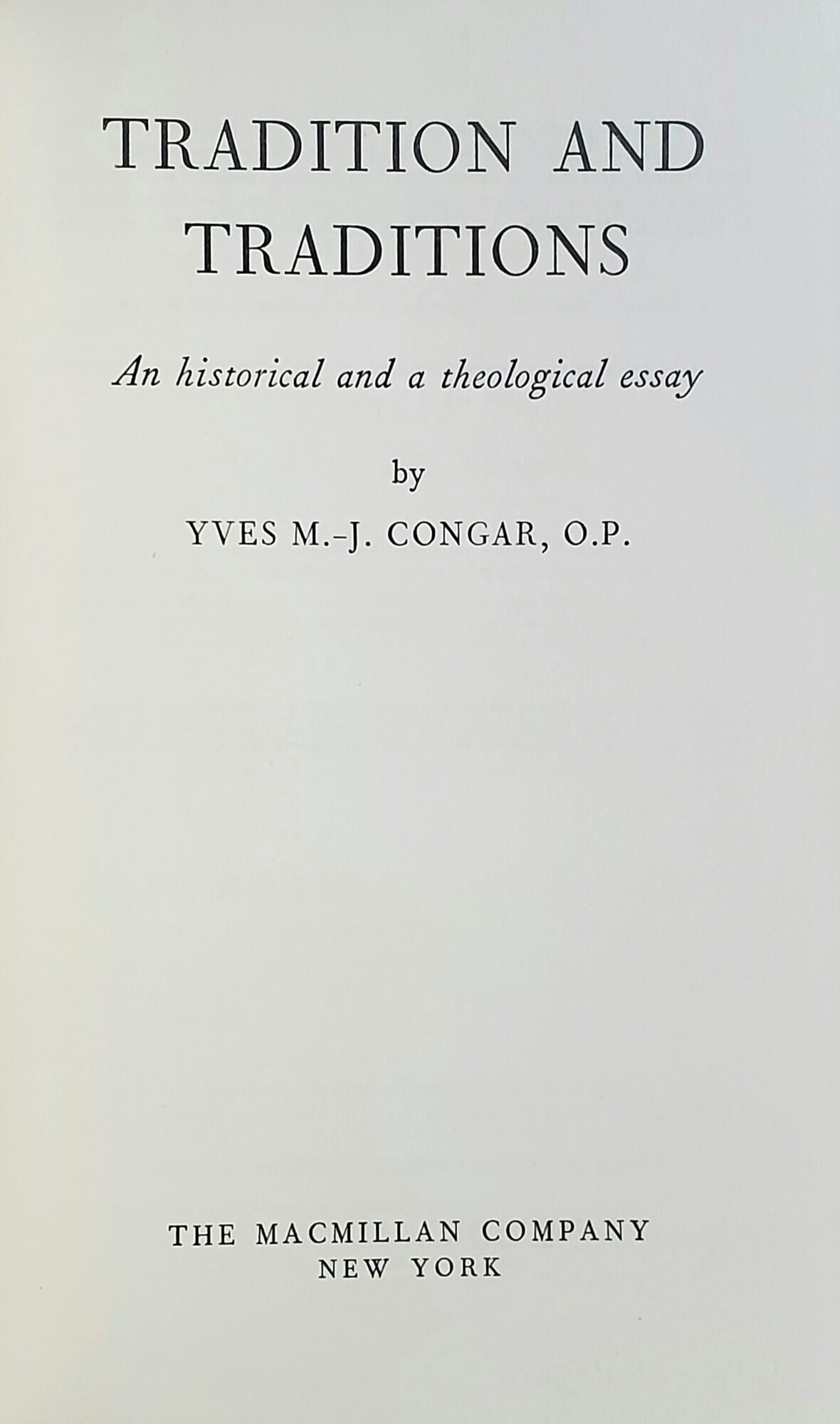 TRADITION AND TRADITIONS

An historical and a theological essay

by

YVES M.-J. CONGAR, O.P.

THE MACMILLAN COMPANY
NEW YORK